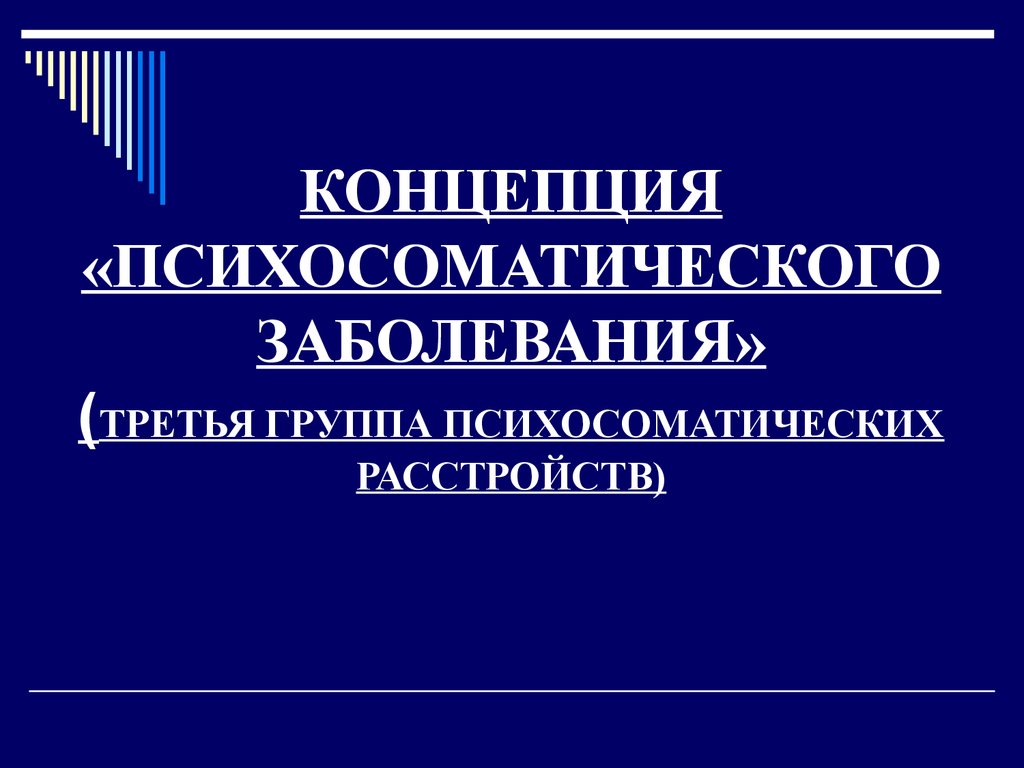 КОНЦЕПЦИЯ «ПСИХОСОМАТИЧЕСКОГО ЗАБОЛЕВАНИЯ» (ТРЕТЬЯ ГРУППА ПСИХОСОМАТИЧЕСКИХ РАССТРОЙСТВ)